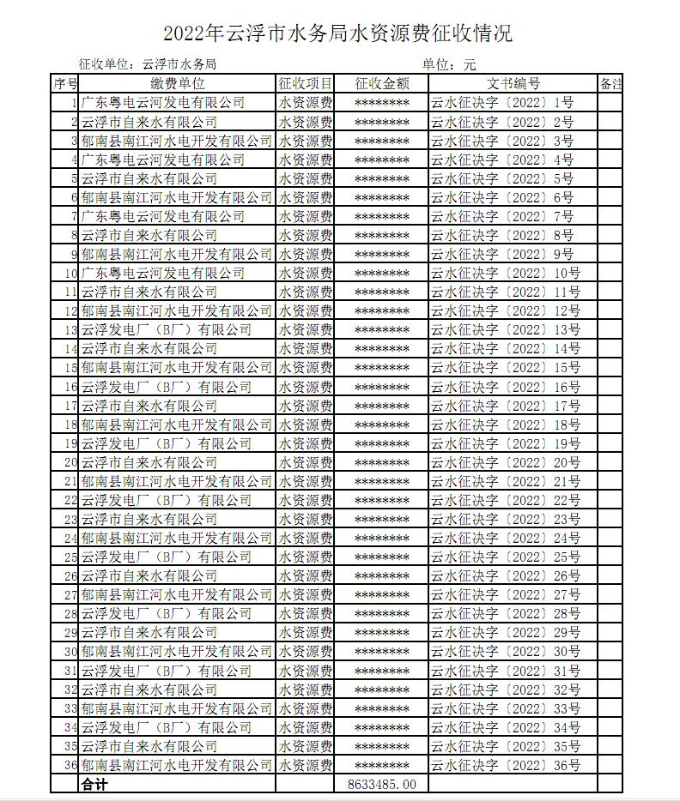 2022年云浮市水务局水资源费征收情况

征收单位：云浮市水务局　　　　单位：元

| 序号 | 缴费单位 | 征收项目 | 征收金额 | 文书编号 | 备注 |
|---|---|---|---|---|---|
| 1 | 广东粤电云河发电有限公司 | 水资源费 | ********* | 云水征决字〔2022〕1号 | |
| 2 | 云浮市自来水有限公司 | 水资源费 | ********* | 云水征决字〔2022〕2号 | |
| 3 | 郁南县南江河水电开发有限公司 | 水资源费 | ********* | 云水征决字〔2022〕3号 | |
| 4 | 广东粤电云河发电有限公司 | 水资源费 | ********* | 云水征决字〔2022〕4号 | |
| 5 | 云浮市自来水有限公司 | 水资源费 | ********* | 云水征决字〔2022〕5号 | |
| 6 | 郁南县南江河水电开发有限公司 | 水资源费 | ********* | 云水征决字〔2022〕6号 | |
| 7 | 广东粤电云河发电有限公司 | 水资源费 | ********* | 云水征决字〔2022〕7号 | |
| 8 | 云浮市自来水有限公司 | 水资源费 | ********* | 云水征决字〔2022〕8号 | |
| 9 | 郁南县南江河水电开发有限公司 | 水资源费 | ********* | 云水征决字〔2022〕9号 | |
| 10 | 广东粤电云河发电有限公司 | 水资源费 | ********* | 云水征决字〔2022〕10号 | |
| 11 | 云浮市自来水有限公司 | 水资源费 | ********* | 云水征决字〔2022〕11号 | |
| 12 | 郁南县南江河水电开发有限公司 | 水资源费 | ********* | 云水征决字〔2022〕12号 | |
| 13 | 云浮发电厂（B厂）有限公司 | 水资源费 | ********* | 云水征决字〔2022〕13号 | |
| 14 | 云浮市自来水有限公司 | 水资源费 | ********* | 云水征决字〔2022〕14号 | |
| 15 | 郁南县南江河水电开发有限公司 | 水资源费 | ********* | 云水征决字〔2022〕15号 | |
| 16 | 云浮发电厂（B厂）有限公司 | 水资源费 | ********* | 云水征决字〔2022〕16号 | |
| 17 | 云浮市自来水有限公司 | 水资源费 | ********* | 云水征决字〔2022〕17号 | |
| 18 | 郁南县南江河水电开发有限公司 | 水资源费 | ********* | 云水征决字〔2022〕18号 | |
| 19 | 云浮发电厂（B厂）有限公司 | 水资源费 | ********* | 云水征决字〔2022〕19号 | |
| 20 | 云浮市自来水有限公司 | 水资源费 | ********* | 云水征决字〔2022〕20号 | |
| 21 | 郁南县南江河水电开发有限公司 | 水资源费 | ********* | 云水征决字〔2022〕21号 | |
| 22 | 云浮发电厂（B厂）有限公司 | 水资源费 | ********* | 云水征决字〔2022〕22号 | |
| 23 | 云浮市自来水有限公司 | 水资源费 | ********* | 云水征决字〔2022〕23号 | |
| 24 | 郁南县南江河水电开发有限公司 | 水资源费 | ********* | 云水征决字〔2022〕24号 | |
| 25 | 云浮发电厂（B厂）有限公司 | 水资源费 | ********* | 云水征决字〔2022〕25号 | |
| 26 | 云浮市自来水有限公司 | 水资源费 | ********* | 云水征决字〔2022〕26号 | |
| 27 | 郁南县南江河水电开发有限公司 | 水资源费 | ********* | 云水征决字〔2022〕27号 | |
| 28 | 云浮发电厂（B厂）有限公司 | 水资源费 | ********* | 云水征决字〔2022〕28号 | |
| 29 | 云浮市自来水有限公司 | 水资源费 | ********* | 云水征决字〔2022〕29号 | |
| 30 | 郁南县南江河水电开发有限公司 | 水资源费 | ********* | 云水征决字〔2022〕30号 | |
| 31 | 云浮发电厂（B厂）有限公司 | 水资源费 | ********* | 云水征决字〔2022〕31号 | |
| 32 | 云浮市自来水有限公司 | 水资源费 | ********* | 云水征决字〔2022〕32号 | |
| 33 | 郁南县南江河水电开发有限公司 | 水资源费 | ********* | 云水征决字〔2022〕33号 | |
| 34 | 云浮发电厂（B厂）有限公司 | 水资源费 | ********* | 云水征决字〔2022〕34号 | |
| 35 | 云浮市自来水有限公司 | 水资源费 | ********* | 云水征决字〔2022〕35号 | |
| 36 | 郁南县南江河水电开发有限公司 | 水资源费 | ********* | 云水征决字〔2022〕36号 | |
| | 合计 | | 8633485.00 | | |